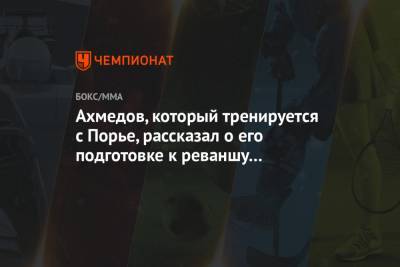 ЧЕМПИОНАТ

БОКС/ММА

Ахмедов, который тренируется с Порье, рассказал о его подготовке к реваншу…